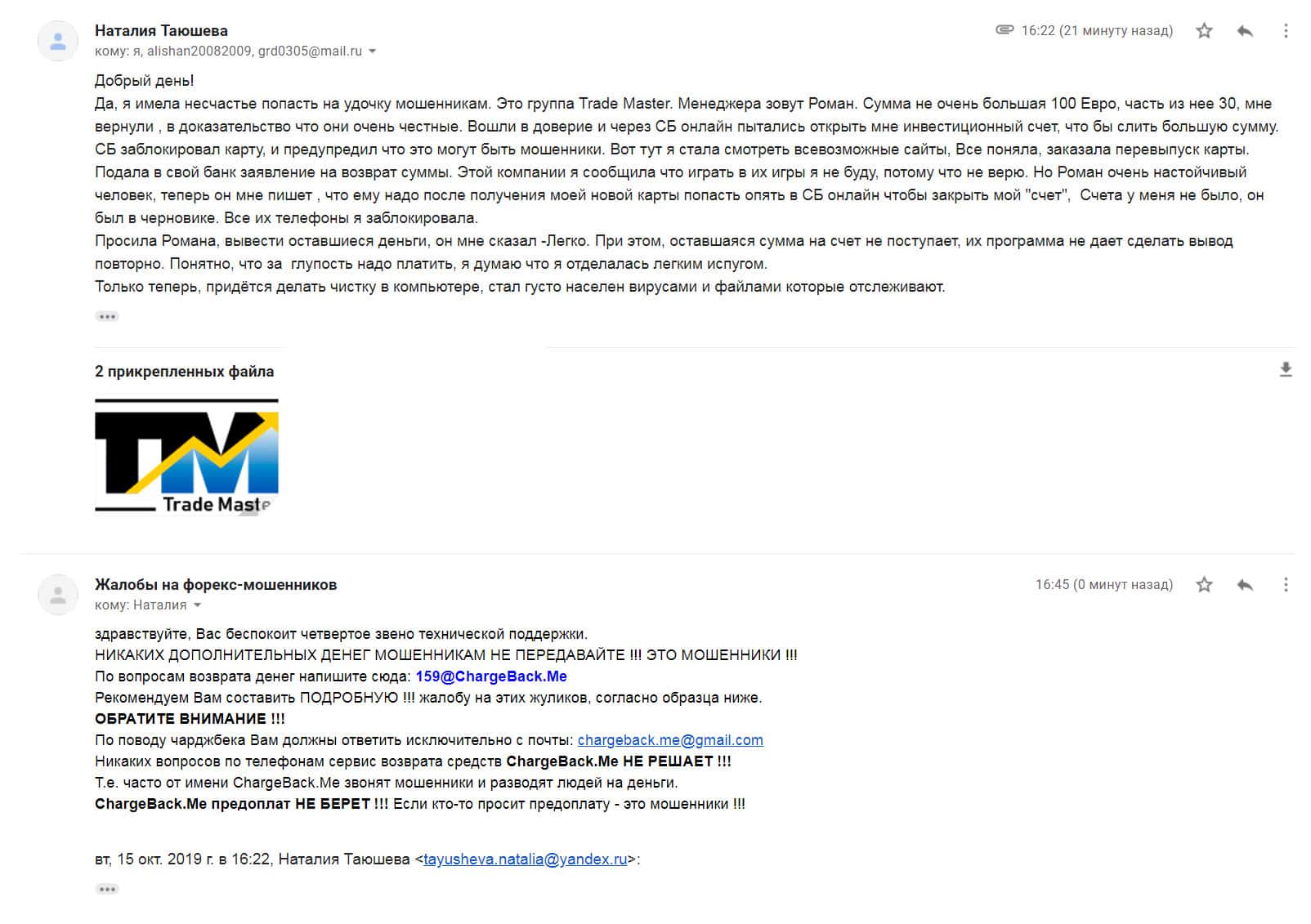 Наталия Таюшева
кому: я, alishan20082009, grd0305@mail.ru

16:22 (21 минуту назад)

Добрый день!
Да, я имела несчастье попасть на удочку мошенникам. Это группа Trade Master. Менеджера зовут Роман. Сумма не очень большая 100 Евро, часть из нее 30, мне вернули , в доказательство что они очень честные. Вошли в доверие и через СБ онлайн пытались открыть мне инвестиционный счет, что бы слить большую сумму. СБ заблокировал карту, и предупредил что это могут быть мошенники. Вот тут я стала смотреть всевозможные сайты, Все поняла, заказала перевыпуск карты. Подала в свой банк заявление на возврат суммы. Этой компании я сообщила что играть в их игры я не буду, потому что не верю. Но Роман очень настойчивый человек, теперь он мне пишет , что ему надо после получения моей новой карты попасть опять в СБ онлайн чтобы закрыть мой "счет", Счета у меня не было, он был в черновике. Все их телефоны я заблокировала.
Просила Романа, вывести оставшиеся деньги, он мне сказал -Легко. При этом, оставшаяся сумма на счет не поступает, их программа не дает сделать вывод повторно. Понятно, что за глупость надо платить, я думаю что я отделалась легким испугом.
Только теперь, придётся делать чистку в компьютере, стал густо населен вирусами и файлами которые отслеживают.

2 прикрепленных файла

TM
Trade Maste

Жалобы на форекс-мошенников
кому: Наталия

16:45 (0 минут назад)

здравствуйте, Вас беспокоит четвертое звено технической поддержки.
НИКАКИХ ДОПОЛНИТЕЛЬНЫХ ДЕНЕГ МОШЕННИКАМ НЕ ПЕРЕДАВАЙТЕ !!! ЭТО МОШЕННИКИ !!!
По вопросам возврата денег напишите сюда: 159@ChargeBack.Me
Рекомендуем Вам составить ПОДРОБНУЮ !!! жалобу на этих жуликов, согласно образца ниже.
ОБРАТИТЕ ВНИМАНИЕ !!!
По поводу чарджбека Вам должны ответить исключительно с почты: chargeback.me@gmail.com
Никаких вопросов по телефонам сервис возврата средств ChargeBack.Me НЕ РЕШАЕТ !!!
Т.е. часто от имени ChargeBack.Me звонят мошенники и разводят людей на деньги.
ChargeBack.Me предоплат НЕ БЕРЕТ !!! Если кто-то просит предоплату - это мошенники !!!

вт, 15 окт. 2019 г. в 16:22, Наталия Таюшева <tayusheva.natalia@yandex.ru>: